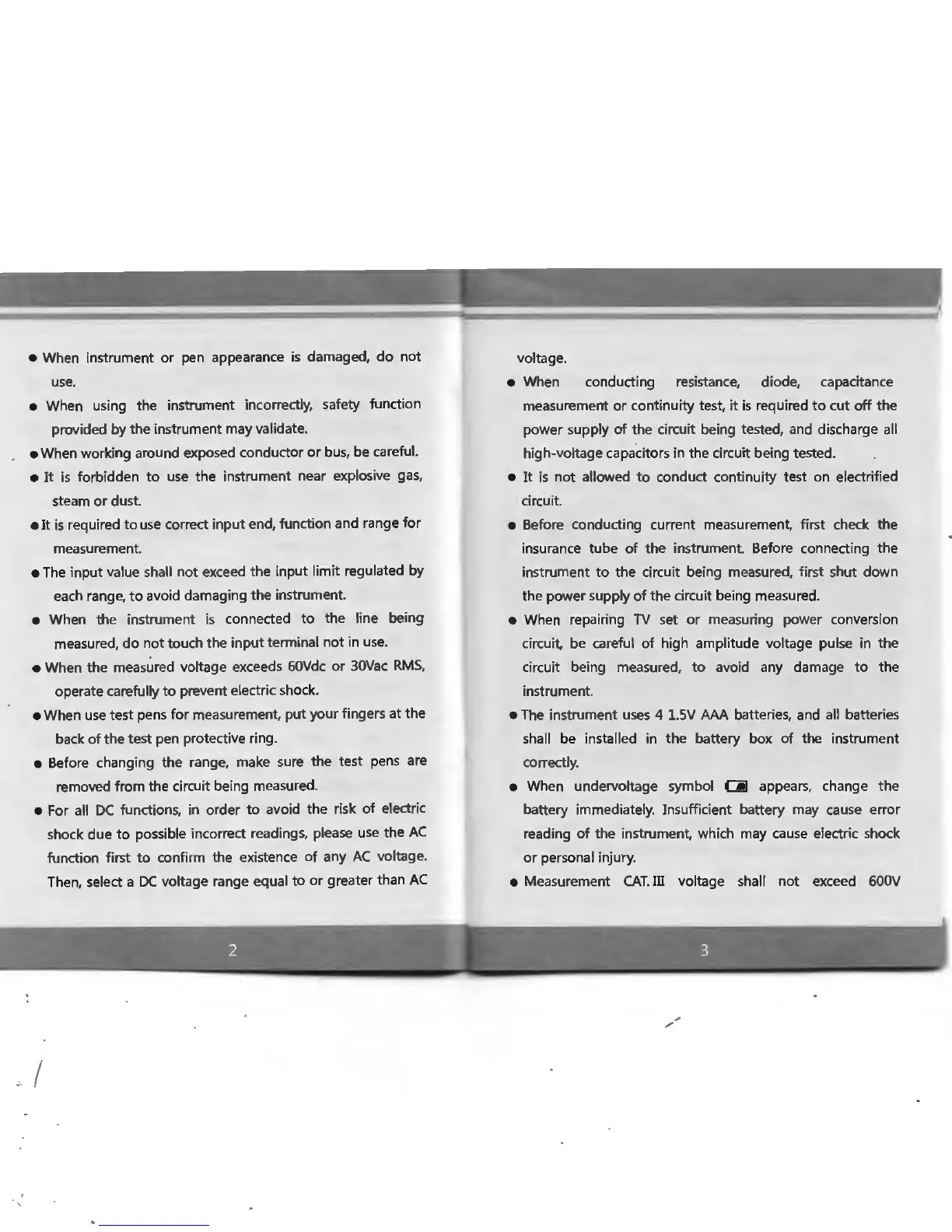 ● When instrument or pen appearance is damaged, do not use.

● When using the instrument incorrectly, safety function provided by the instrument may validate.

● When working around exposed conductor or bus, be careful.

● It is forbidden to use the instrument near explosive gas, steam or dust.

● It is required to use correct input end, function and range for measurement.

● The input value shall not exceed the input limit regulated by each range, to avoid damaging the instrument.

● When the instrument is connected to the line being measured, do not touch the input terminal not in use.

● When the measured voltage exceeds 60Vdc or 30Vac RMS, operate carefully to prevent electric shock.

● When use test pens for measurement, put your fingers at the back of the test pen protective ring.

● Before changing the range, make sure the test pens are removed from the circuit being measured.

● For all DC functions, in order to avoid the risk of electric shock due to possible incorrect readings, please use the AC function first to confirm the existence of any AC voltage. Then, select a DC voltage range equal to or greater than AC

2

voltage.

● When conducting resistance, diode, capacitance measurement or continuity test, it is required to cut off the power supply of the circuit being tested, and discharge all high-voltage capacitors in the circuit being tested.

● It is not allowed to conduct continuity test on electrified circuit.

● Before conducting current measurement, first check the insurance tube of the instrument. Before connecting the instrument to the circuit being measured, first shut down the power supply of the circuit being measured.

● When repairing TV set or measuring power conversion circuit, be careful of high amplitude voltage pulse in the circuit being measured, to avoid any damage to the instrument.

● The instrument uses 4 1.5V AAA batteries, and all batteries shall be installed in the battery box of the instrument correctly.

● When undervoltage symbol appears, change the battery immediately. Insufficient battery may cause error reading of the instrument, which may cause electric shock or personal injury.

● Measurement CAT.III voltage shall not exceed 600V

3